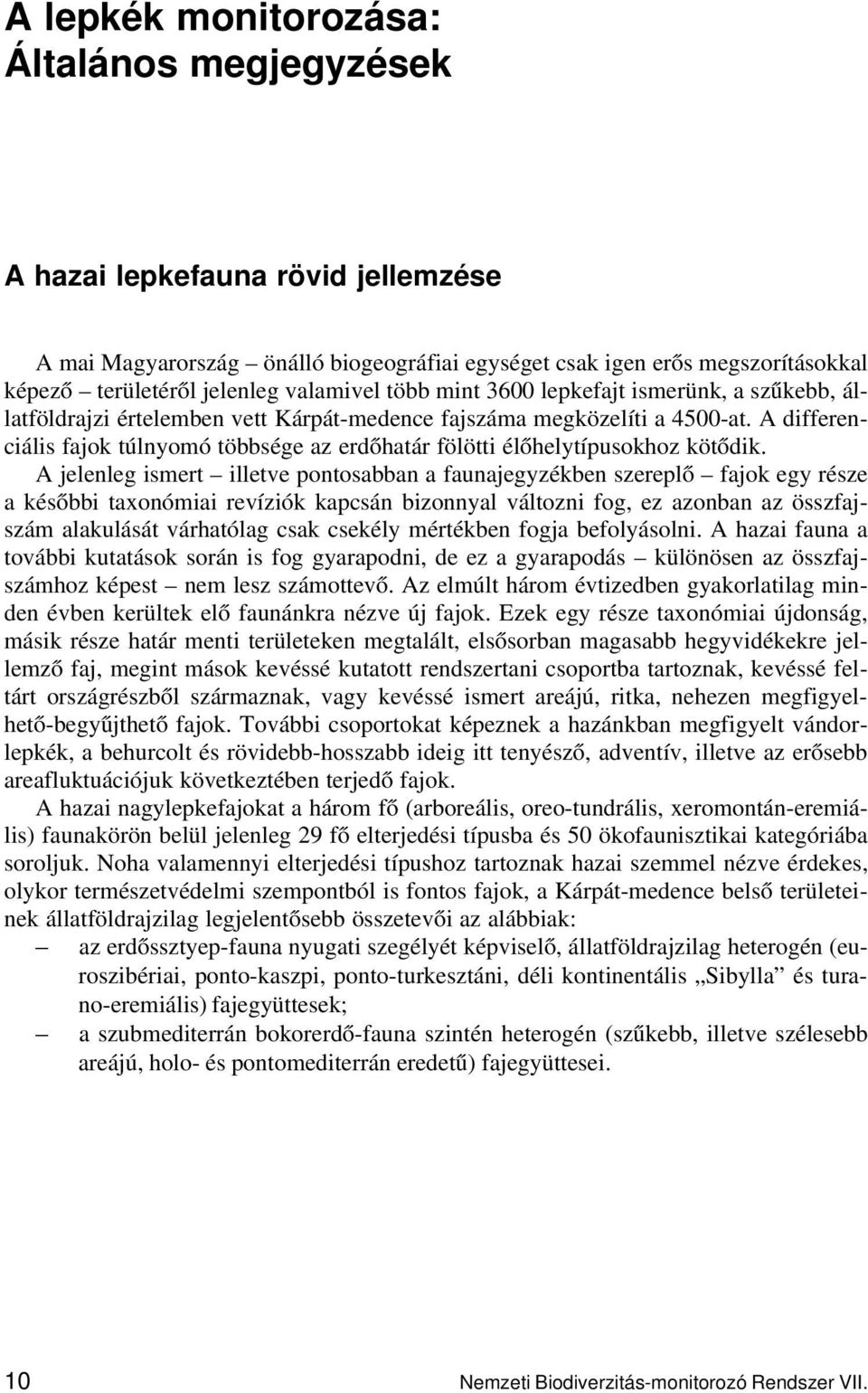 A lepkék monitorozása: Általános megjegyzések

A hazai lepkefauna rövid jellemzése

A mai Magyarország – önálló biogeográfiai egységet csak igen erős megszorításokkal képező – területéről jelenleg valamivel több mint 3600 lepkefajt ismerünk, a szűkebb, állatföldrajzi értelemben vett Kárpát-medence fajszáma megközelíti a 4500-at. A differenciális fajok túlnyomó többsége az erdőhatár fölötti élőhelytípusokhoz kötődik.

A jelenleg ismert – illetve pontosabban a faunajegyzékben szereplő – fajok egy része a későbbi taxonómiai revíziók kapcsán bizonnyal változni fog, ez azonban az összfajszám alakulását várhatólag csak csekély mértékben fogja befolyásolni. A hazai fauna a további kutatások során is fog gyarapodni, de ez a gyarapodás – különösen az összfajszámhoz képest – nem lesz számottevő. Az elmúlt három évtizedben gyakorlatilag minden évben kerültek elő faunánkra nézve új fajok. Ezek egy része taxonómiai újdonság, másik része határ menti területeken megtalált, elsősorban magasabb hegyvidékekre jellemző faj, megint mások kevéssé kutatott rendszertani csoportba tartoznak, kevéssé feltárt országrészből származnak, vagy kevéssé ismert areájú, ritka, nehezen megfigyelhető-begyűjthető fajok. További csoportokat képeznek a hazánkban megfigyelt vándorlepkék, a behurcolt és rövidebb-hosszabb ideig itt tenyésző, adventív, illetve az erősebb areafluktuációjuk következtében terjedő fajok.

A hazai nagylepkefajokat a három fő (arboreális, oreo-tundrális, xeromontán-eremiális) faunakörön belül jelenleg 29 fő elterjedési típusba és 50 ökofaunisztikai kategóriába soroljuk. Noha valamennyi elterjedési típushoz tartoznak hazai szemmel nézve érdekes, olykor természetvédelmi szempontból is fontos fajok, a Kárpát-medence belső területeinek állatföldrajzilag legjelentősebb összetevői az alábbiak:

– az erdőssztyep-fauna nyugati szegélyét képviselő, állatföldrajzilag heterogén (euroszibériai, ponto-kaszpi, ponto-turkesztáni, déli kontinentális „Sibylla” és turano-eremiális) fajegyüttesek;

– a szubmediterrán bokorerdő-fauna szintén heterogén (szűkebb, illetve szélesebb areájú, holo- és pontomediterrán eredetű) fajegyüttesei.

10 Nemzeti Biodiverzitás-monitorozó Rendszer VII.